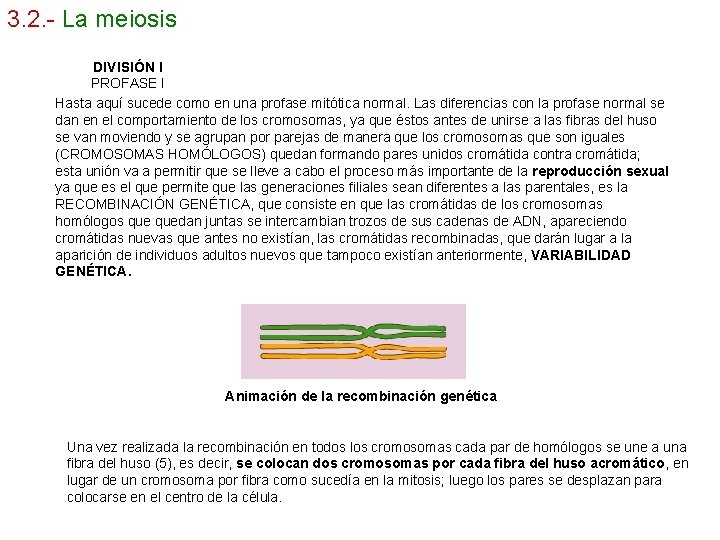 3.2.- La meiosis

DIVISIÓN I
PROFASE I

Hasta aquí sucede como en una profase mitótica normal. Las diferencias con la profase normal se dan en el comportamiento de los cromosomas, ya que éstos antes de unirse a las fibras del huso se van moviendo y se agrupan por parejas de manera que los cromosomas que son iguales (CROMOSOMAS HOMÓLOGOS) quedan formando pares unidos cromátida contra cromátida; esta unión va a permitir que se lleve a cabo el proceso más importante de la reproducción sexual ya que es el que permite que las generaciones filiales sean diferentes a las parentales, es la RECOMBINACIÓN GENÉTICA, que consiste en que las cromátidas de los cromosomas homólogos que quedan juntas se intercambian trozos de sus cadenas de ADN, apareciendo cromátidas nuevas que antes no existían, las cromátidas recombinadas, que darán lugar a la aparición de individuos adultos nuevos que tampoco existían anteriormente, VARIABILIDAD GENÉTICA.

Animación de la recombinación genética

Una vez realizada la recombinación en todos los cromosomas cada par de homólogos se une a una fibra del huso (5), es decir, se colocan dos cromosomas por cada fibra del huso acromático, en lugar de un cromosoma por fibra como sucedía en la mitosis; luego los pares se desplazan para colocarse en el centro de la célula.